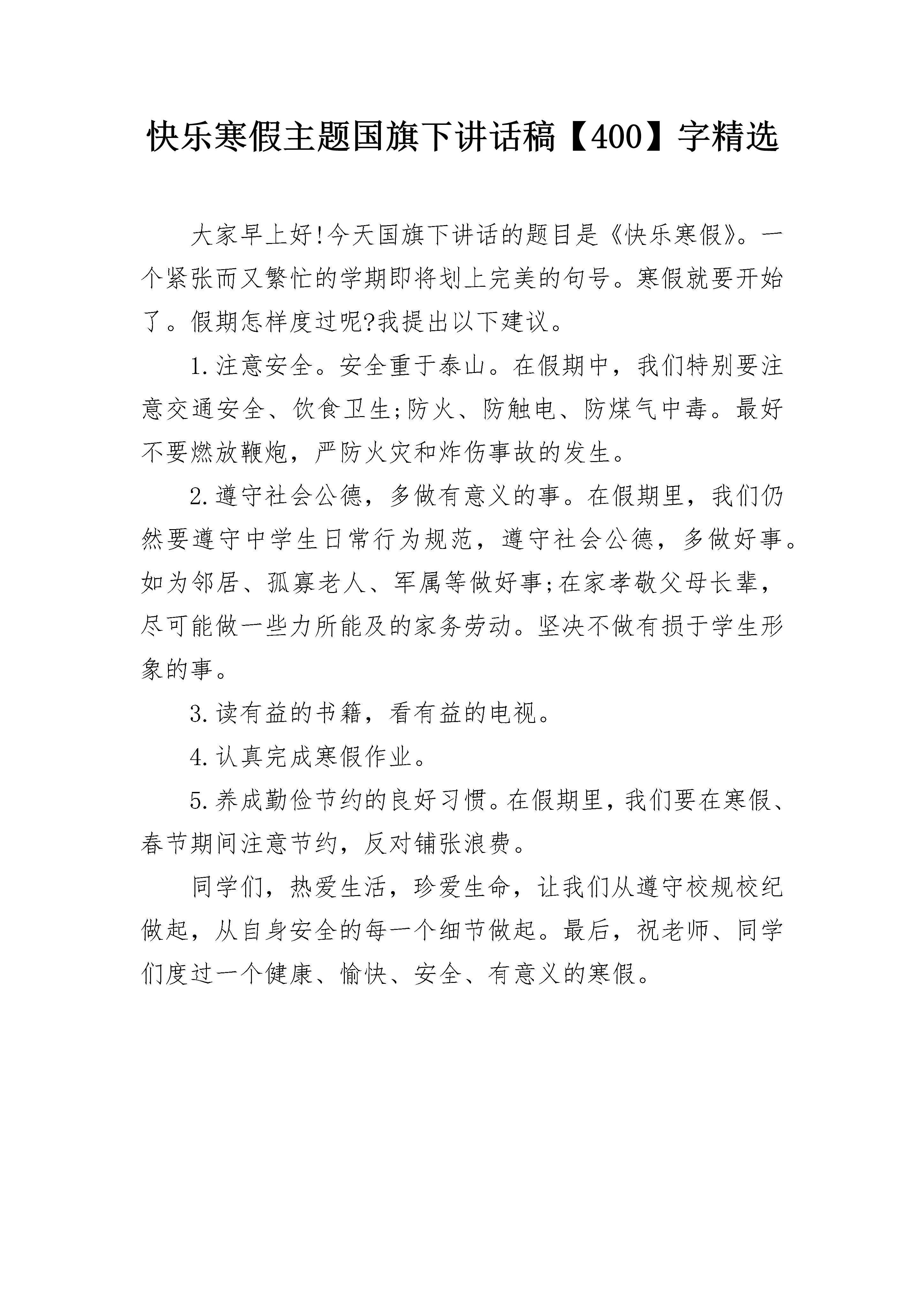 快乐寒假主题国旗下讲话稿【400】字精选

大家早上好!今天国旗下讲话的题目是《快乐寒假》。一个紧张而又繁忙的学期即将划上完美的句号。寒假就要开始了。假期怎样度过呢?我提出以下建议。

1.注意安全。安全重于泰山。在假期中，我们特别要注意交通安全、饮食卫生;防火、防触电、防煤气中毒。最好不要燃放鞭炮，严防火灾和炸伤事故的发生。

2.遵守社会公德，多做有意义的事。在假期里，我们仍然要遵守中学生日常行为规范，遵守社会公德，多做好事。如为邻居、孤寡老人、军属等做好事;在家孝敬父母长辈，尽可能做一些力所能及的家务劳动。坚决不做有损于学生形象的事。

3.读有益的书籍，看有益的电视。

4.认真完成寒假作业。

5.养成勤俭节约的良好习惯。在假期里，我们要在寒假、春节期间注意节约，反对铺张浪费。

同学们，热爱生活，珍爱生命，让我们从遵守校规校纪做起，从自身安全的每一个细节做起。最后，祝老师、同学们度过一个健康、愉快、安全、有意义的寒假。